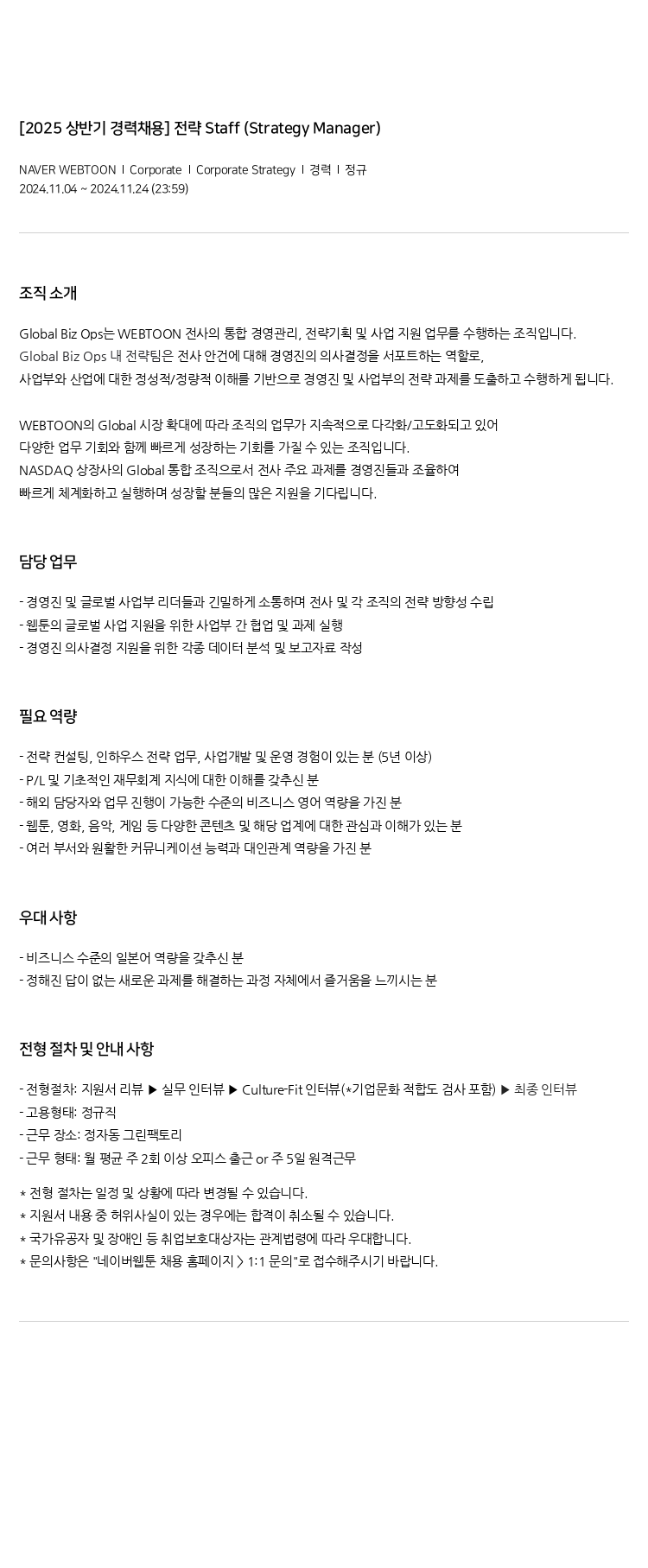 [2025 상반기 경력채용] 전략 Staff (Strategy Manager)

NAVER WEBTOON | Corporate | Corporate Strategy | 경력 | 정규
2024.11.04 ~ 2024.11.24 (23:59)

조직 소개

Global Biz Ops는 WEBTOON 전사의 통합 경영관리, 전략기획 및 사업 지원 업무를 수행하는 조직입니다.
Global Biz Ops 내 전략팀은 전사 안건에 대해 경영진의 의사결정을 서포트하는 역할로,
사업부와 산업에 대한 정성적/정량적 이해를 기반으로 경영진 및 사업부의 전략 과제를 도출하고 수행하게 됩니다.

WEBTOON의 Global 시장 확대에 따라 조직의 업무가 지속적으로 다각화/고도화되고 있어
다양한 업무 기회와 함께 빠르게 성장하는 기회를 가질 수 있는 조직입니다.
NASDAQ 상장사의 Global 통합 조직으로서 전사 주요 과제를 경영진들과 조율하여
빠르게 체계화하고 실행하며 성장할 분들의 많은 지원을 기다립니다.

담당 업무

- 경영진 및 글로벌 사업부 리더들과 긴밀하게 소통하며 전사 및 각 조직의 전략 방향성 수립
- 웹툰의 글로벌 사업 지원을 위한 사업부 간 협업 및 과제 실행
- 경영진 의사결정 지원을 위한 각종 데이터 분석 및 보고자료 작성

필요 역량

- 전략 컨설팅, 인하우스 전략 업무, 사업개발 및 운영 경험이 있는 분 (5년 이상)
- P/L 및 기초적인 재무회계 지식에 대한 이해를 갖추신 분
- 해외 담당자와 업무 진행이 가능한 수준의 비즈니스 영어 역량을 가진 분
- 웹툰, 영화, 음악, 게임 등 다양한 콘텐츠 및 해당 업계에 대한 관심과 이해가 있는 분
- 여러 부서와 원활한 커뮤니케이션 능력과 대인관계 역량을 가진 분

우대 사항

- 비즈니스 수준의 일본어 역량을 갖추신 분
- 정해진 답이 없는 새로운 과제를 해결하는 과정 자체에서 즐거움을 느끼시는 분

전형 절차 및 안내 사항

- 전형절차: 지원서 리뷰 ▶ 실무 인터뷰 ▶ Culture-Fit 인터뷰(*기업문화 적합도 검사 포함) ▶ 최종 인터뷰
- 고용형태: 정규직
- 근무 장소: 정자동 그린팩토리
- 근무 형태: 월 평균 주 2회 이상 오피스 출근 or 주 5일 원격근무

* 전형 절차는 일정 및 상황에 따라 변경될 수 있습니다.
* 지원서 내용 중 허위사실이 있는 경우에는 합격이 취소될 수 있습니다.
* 국가유공자 및 장애인 등 취업보호대상자는 관계법령에 따라 우대합니다.
* 문의사항은 "네이버웹툰 채용 홈페이지 > 1:1 문의"로 접수해주시기 바랍니다.